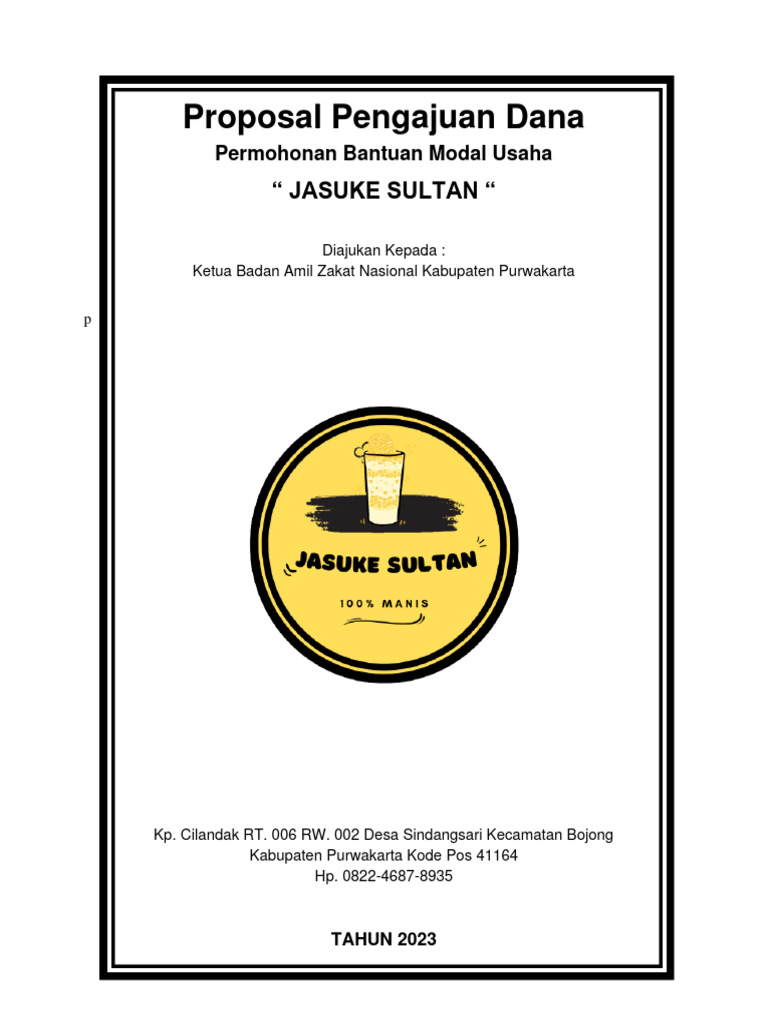 Proposal Pengajuan Dana

Permohonan Bantuan Modal Usaha

“ JASUKE SULTAN “

Diajukan Kepada :
Ketua Badan Amil Zakat Nasional Kabupaten Purwakarta

p

JASUKE SULTAN

100% MANIS

Kp. Cilandak RT. 006 RW. 002 Desa Sindangsari Kecamatan Bojong
Kabupaten Purwakarta Kode Pos 41164
Hp. 0822-4687-8935

TAHUN 2023